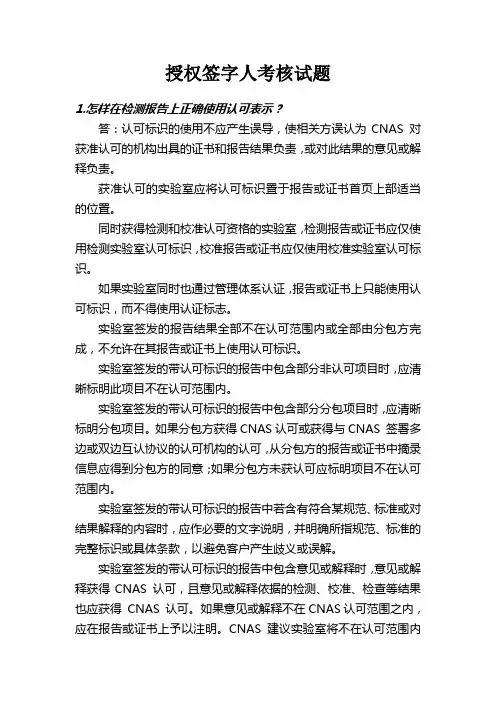 授权签字人考核试题

1.怎样在检测报告上正确使用认可表示？

答：认可标识的使用不应产生误导，使相关方误认为 CNAS 对获准认可的机构出具的证书和报告结果负责，或对此结果的意见或解释负责。

获准认可的实验室应将认可标识置于报告或证书首页上部适当的位置。

同时获得检测和校准认可资格的实验室，检测报告或证书应仅使用检测实验室认可标识，校准报告或证书应仅使用校准实验室认可标识。

如果实验室同时也通过管理体系认证，报告或证书上只能使用认可标识，而不得使用认证标志。

实验室签发的报告结果全部不在认可范围内或全部由分包方完成，不允许在其报告或证书上使用认可标识。

实验室签发的带认可标识的报告中包含部分非认可项目时，应清晰标明此项目不在认可范围内。

实验室签发的带认可标识的报告中包含部分分包项目时，应清晰标明分包项目。如果分包方获得 CNAS 认可或获得与 CNAS 签署多边或双边互认协议的认可机构的认可，从分包方的报告或证书中摘录信息应得到分包方的同意；如果分包方未获认可应标明项目不在认可范围内。

实验室签发的带认可标识的报告中若含有符合某规范、标准或对结果解释的内容时，应作必要的文字说明，并明确所指规范、标准的完整标识或具体条款，以避免客户产生歧义或误解。

实验室签发的带认可标识的报告中包含意见或解释时，意见或解释获得 CNAS 认可，且意见或解释依据的检测、校准、检查等结果也应获得 CNAS 认可。如果意见或解释不在 CNAS 认可范围之内，应在报告或证书上予以注明。CNAS 建议实验室将不在认可范围内